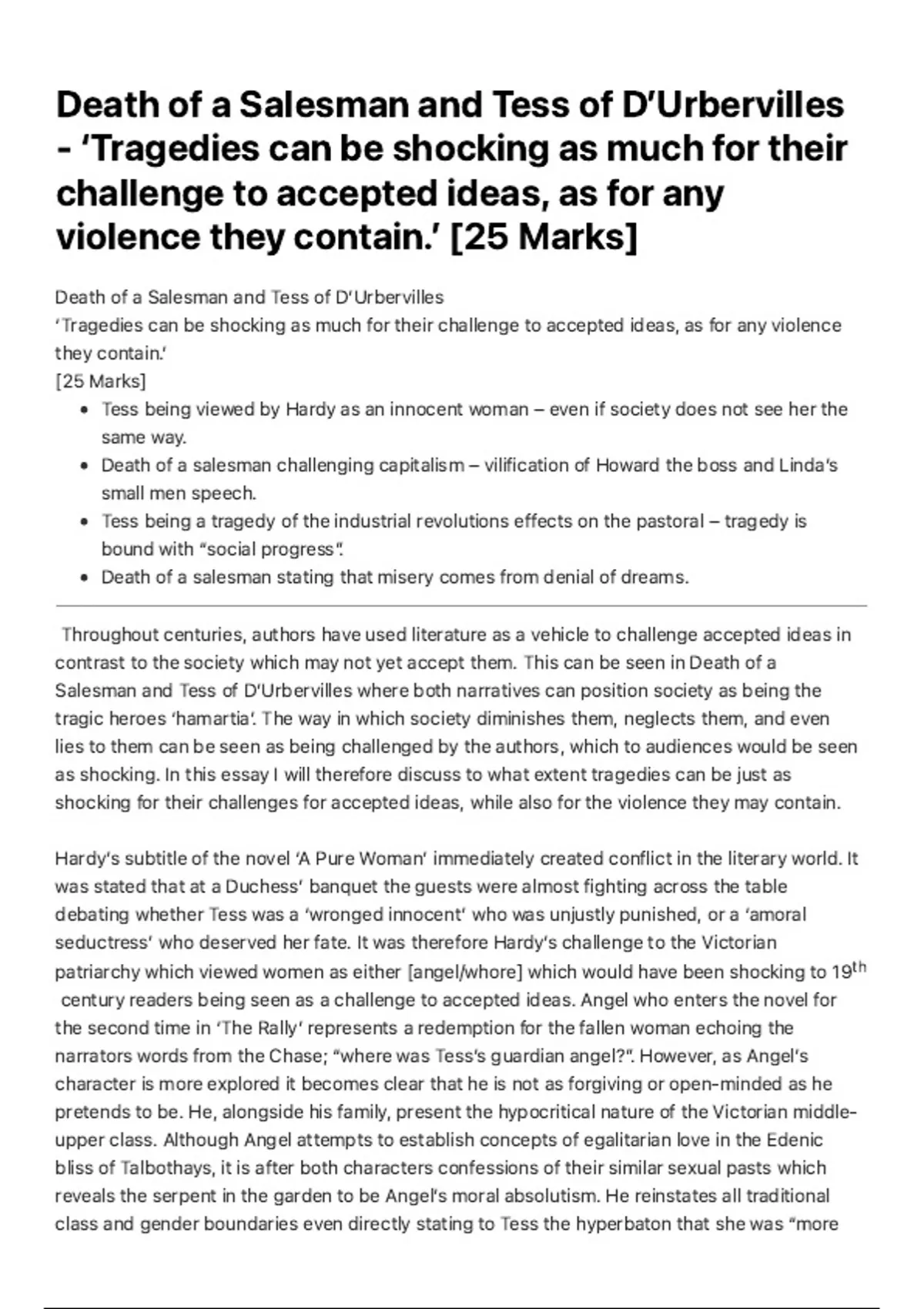 Death of a Salesman and Tess of D'Urbervilles - 'Tragedies can be shocking as much for their challenge to accepted ideas, as for any violence they contain.' [25 Marks]

Death of a Salesman and Tess of D'Urbervilles
'Tragedies can be shocking as much for their challenge to accepted ideas, as for any violence they contain.'
[25 Marks]

- Tess being viewed by Hardy as an innocent woman – even if society does not see her the same way.
- Death of a salesman challenging capitalism – vilification of Howard the boss and Linda's small men speech.
- Tess being a tragedy of the industrial revolutions effects on the pastoral – tragedy is bound with "social progress".
- Death of a salesman stating that misery comes from denial of dreams.

Throughout centuries, authors have used literature as a vehicle to challenge accepted ideas in contrast to the society which may not yet accept them. This can be seen in Death of a Salesman and Tess of D'Urbervilles where both narratives can position society as being the tragic heroes 'hamartia'. The way in which society diminishes them, neglects them, and even lies to them can be seen as being challenged by the authors, which to audiences would be seen as shocking. In this essay I will therefore discuss to what extent tragedies can be just as shocking for their challenges for accepted ideas, while also for the violence they may contain.

Hardy's subtitle of the novel 'A Pure Woman' immediately created conflict in the literary world. It was stated that at a Duchess' banquet the guests were almost fighting across the table debating whether Tess was a 'wronged innocent' who was unjustly punished, or a 'amoral seductress' who deserved her fate. It was therefore Hardy's challenge to the Victorian patriarchy which viewed women as either [angel/whore] which would have been shocking to 19$^{th}$ century readers being seen as a challenge to accepted ideas. Angel who enters the novel for the second time in 'The Rally' represents a redemption for the fallen woman echoing the narrators words from the Chase; "where was Tess's guardian angel?". However, as Angel's character is more explored it becomes clear that he is not as forgiving or open-minded as he pretends to be. He, alongside his family, present the hypocritical nature of the Victorian middle-upper class. Although Angel attempts to establish concepts of egalitarian love in the Edenic bliss of Talbothays, it is after both characters confessions of their similar sexual pasts which reveals the serpent in the garden to be Angel's moral absolutism. He reinstates all traditional class and gender boundaries even directly stating to Tess the hyperbaton that she was "more